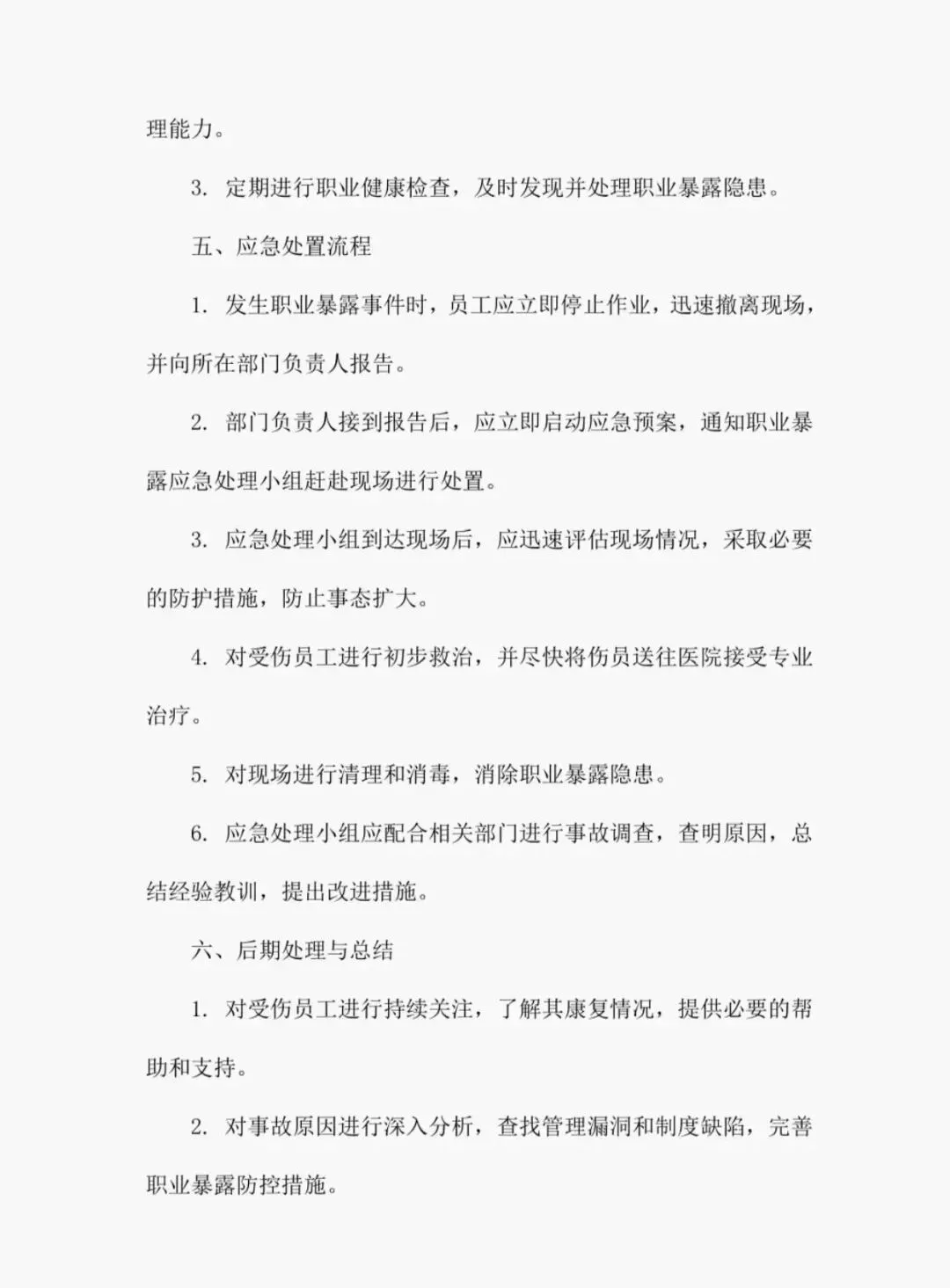 理能力。

3. 定期进行职业健康检查，及时发现并处理职业暴露隐患。

五、应急处置流程

1. 发生职业暴露事件时，员工应立即停止作业，迅速撤离现场，并向所在部门负责人报告。

2. 部门负责人接到报告后，应立即启动应急预案，通知职业暴露应急处理小组赶赴现场进行处置。

3. 应急处理小组到达现场后，应迅速评估现场情况，采取必要的防护措施，防止事态扩大。

4. 对受伤员工进行初步救治，并尽快将伤员送往医院接受专业治疗。

5. 对现场进行清理和消毒，消除职业暴露隐患。

6. 应急处理小组应配合相关部门进行事故调查，查明原因，总结经验教训，提出改进措施。

六、后期处理与总结

1. 对受伤员工进行持续关注，了解其康复情况，提供必要的帮助和支持。

2. 对事故原因进行深入分析，查找管理漏洞和制度缺陷，完善职业暴露防控措施。